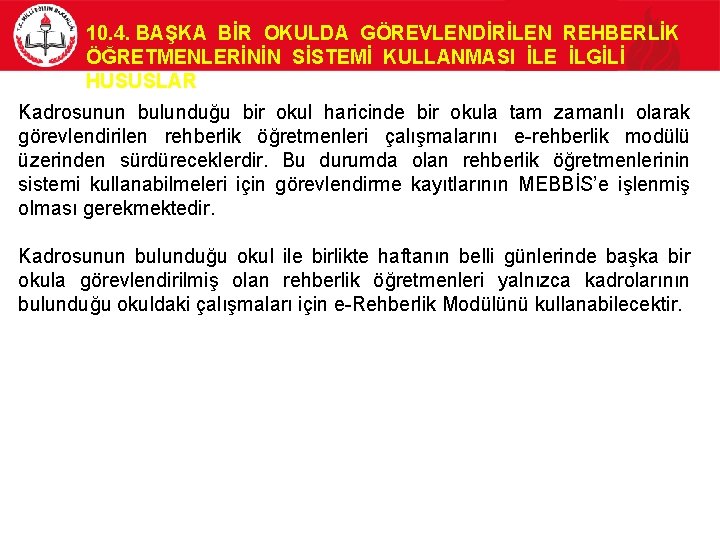 T.C. MİLLÎ EĞİTİM BAKANLIĞI

10.4. BAŞKA BİR OKULDA GÖREVLENDİRİLEN REHBERLİK ÖĞRETMENLERİNİN SİSTEMİ KULLANMASI İLE İLGİLİ HUSUSLAR

Kadrosunun bulunduğu bir okul haricinde bir okula tam zamanlı olarak görevlendirilen rehberlik öğretmenleri çalışmalarını e-rehberlik modülü üzerinden sürdüreceklerdir. Bu durumda olan rehberlik öğretmenlerinin sistemi kullanabilmeleri için görevlendirme kayıtlarının MEBBİS'e işlenmiş olması gerekmektedir.

Kadrosunun bulunduğu okul ile birlikte haftanın belli günlerinde başka bir okula görevlendirilmiş olan rehberlik öğretmenleri yalnızca kadrolarının bulunduğu okuldaki çalışmaları için e-Rehberlik Modülünü kullanabilecektir.